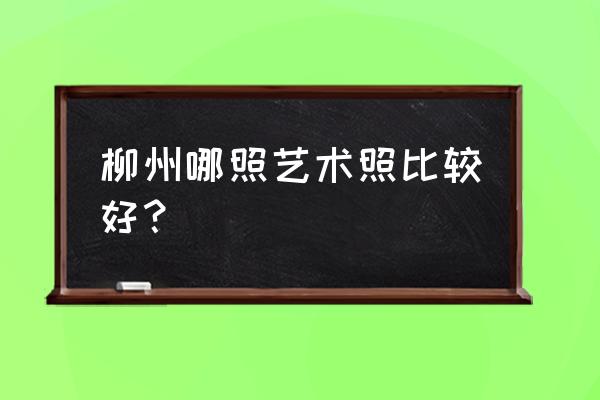 柳州哪照艺术照比较好？